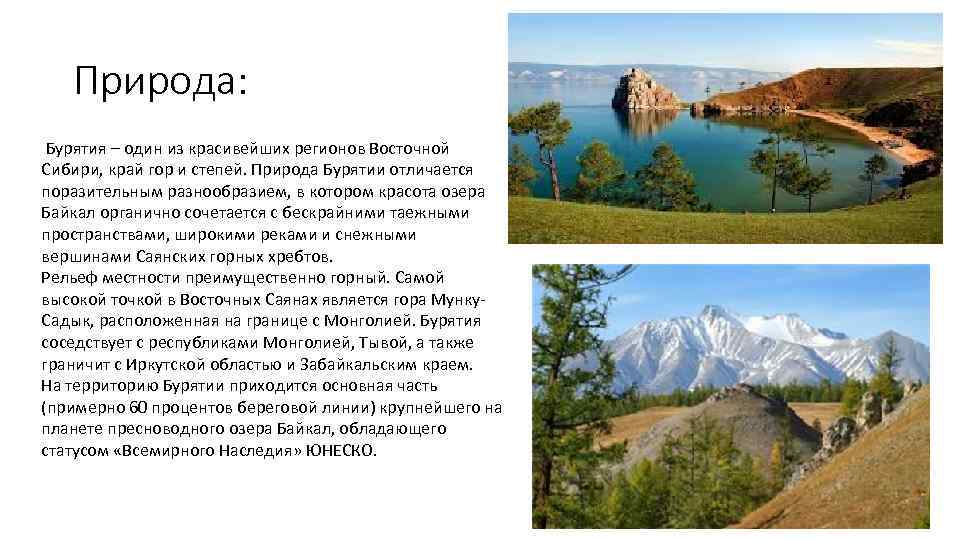 Природа:

Бурятия – один из красивейших регионов Восточной Сибири, край гор и степей. Природа Бурятии отличается поразительным разнообразием, в котором красота озера Байкал органично сочетается с бескрайними таежными пространствами, широкими реками и снежными вершинами Саянских горных хребтов.

Рельеф местности преимущественно горный. Самой высокой точкой в Восточных Саянах является гора Мунку-Садык, расположенная на границе с Монголией. Бурятия соседствует с республиками Монголией, Тывой, а также граничит с Иркутской областью и Забайкальским краем.

На территорию Бурятии приходится основная часть (примерно 60 процентов береговой линии) крупнейшего на планете пресноводного озера Байкал, обладающего статусом «Всемирного Наследия» ЮНЕСКО.